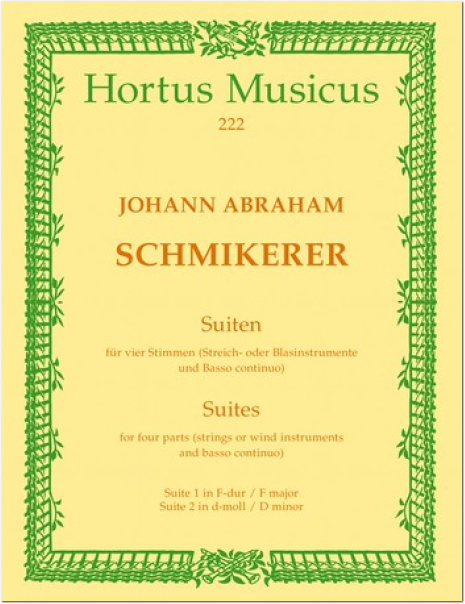 Hortus Musicus
222

JOHANN ABRAHAM
SCHMIKERER

Suiten
für vier Stimmen (Streich- oder Blasinstrumente und Basso continuo)

Suites
for four parts (strings or wind instruments and basso continuo)

Suite 1 in F-dur / F major
Suite 2 in d-moll / D minor